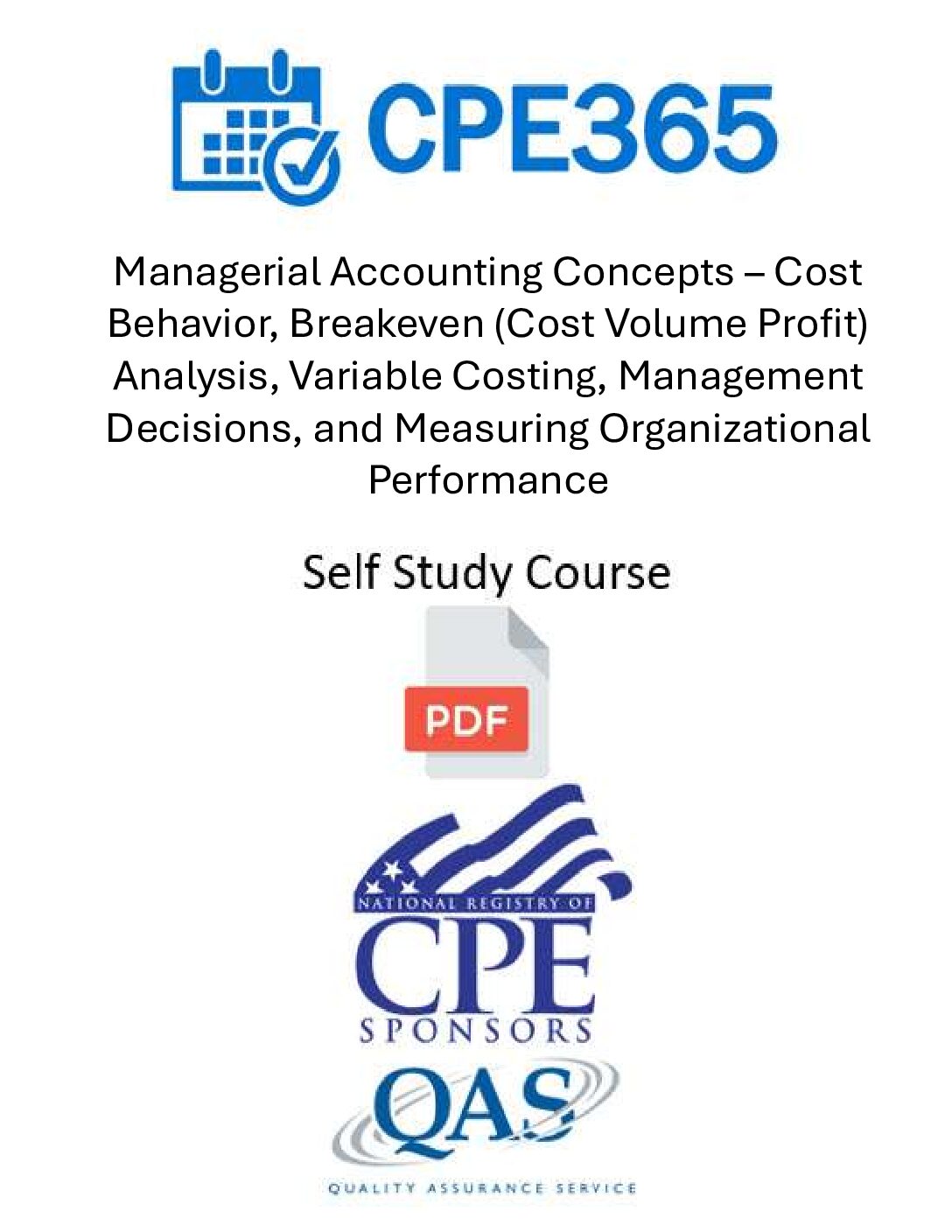 CPE365

Managerial Accounting Concepts – Cost Behavior, Breakeven (Cost Volume Profit) Analysis, Variable Costing, Management Decisions, and Measuring Organizational Performance

Self Study Course

PDF

NATIONAL REGISTRY OF
CPE
SPONSORS

QAS
QUALITY ASSURANCE SERVICE